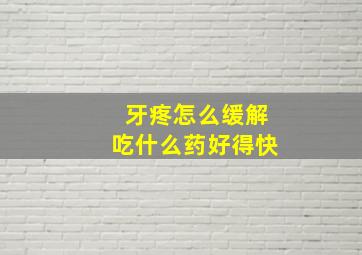 牙疼怎么缓解
吃什么药好得快